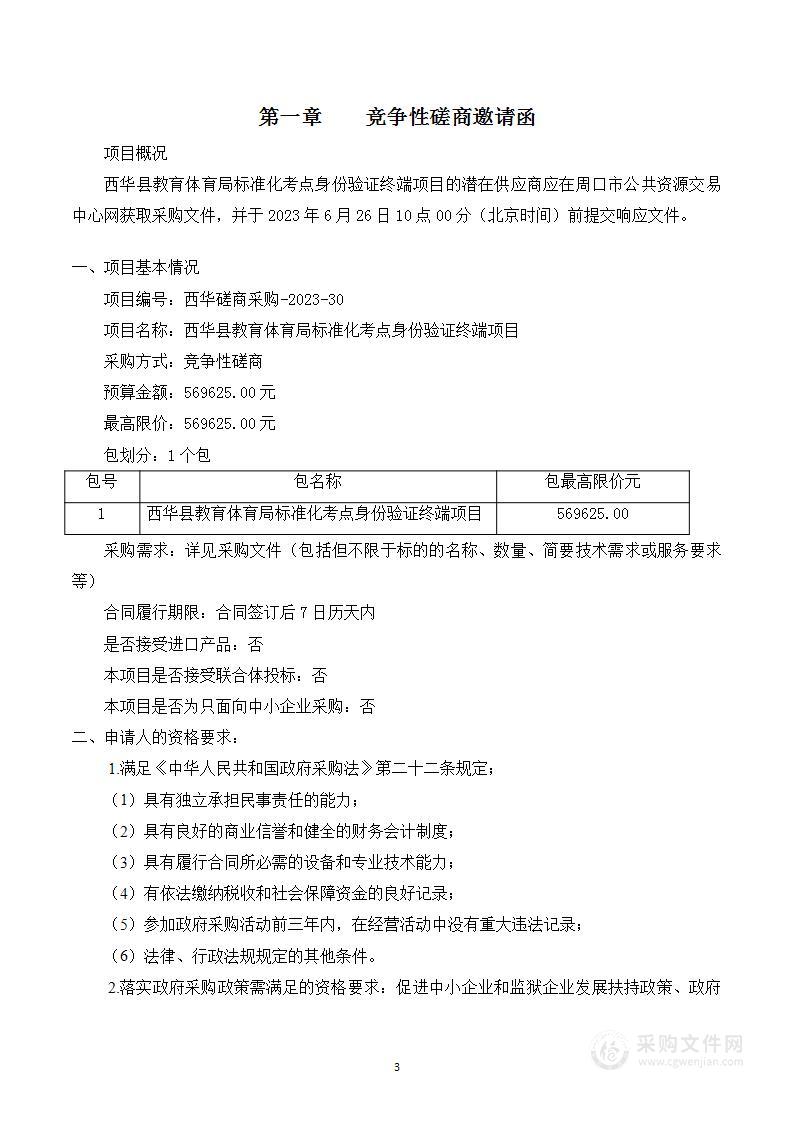 第一章　　竞争性磋商邀请函

项目概况

西华县教育体育局标准化考点身份验证终端项目的潜在供应商应在周口市公共资源交易中心网获取采购文件，并于 2023 年 6 月 26 日 10 点 00 分（北京时间）前提交响应文件。

一、项目基本情况

项目编号：西华磋商采购-2023-30

项目名称：西华县教育体育局标准化考点身份验证终端项目

采购方式：竞争性磋商

预算金额：569625.00 元

最高限价：569625.00 元

包划分：1 个包

| 包号 | 包名称 | 包最高限价元 |
|---|---|---|
| 1 | 西华县教育体育局标准化考点身份验证终端项目 | 569625.00 |

采购需求：详见采购文件（包括但不限于标的的名称、数量、简要技术需求或服务要求等）

合同履行期限：合同签订后 7 日历天内

是否接受进口产品：否

本项目是否接受联合体投标：否

本项目是否为只面向中小企业采购：否

二、申请人的资格要求：

1.满足《中华人民共和国政府采购法》第二十二条规定；

（1）具有独立承担民事责任的能力；

（2）具有良好的商业信誉和健全的财务会计制度；

（3）具有履行合同所必需的设备和专业技术能力；

（4）有依法缴纳税收和社会保障资金的良好记录；

（5）参加政府采购活动前三年内，在经营活动中没有重大违法记录；

（6）法律、行政法规规定的其他条件。

2.落实政府采购政策需满足的资格要求：促进中小企业和监狱企业发展扶持政策、政府

采购文件网
www.cgwenjian.com

3